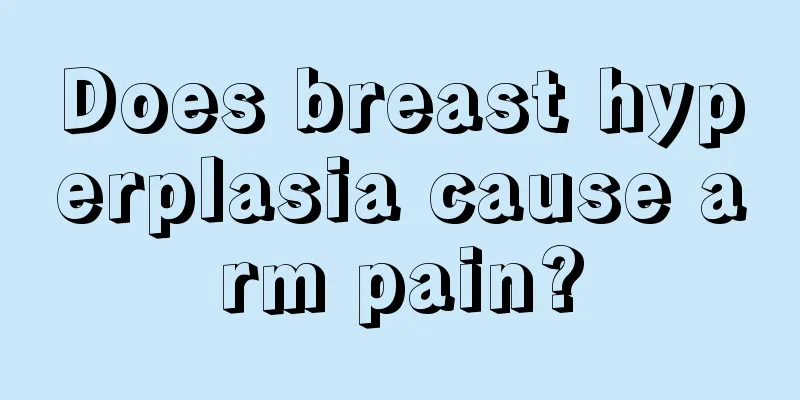 Does breast hyperplasia cause arm pain?